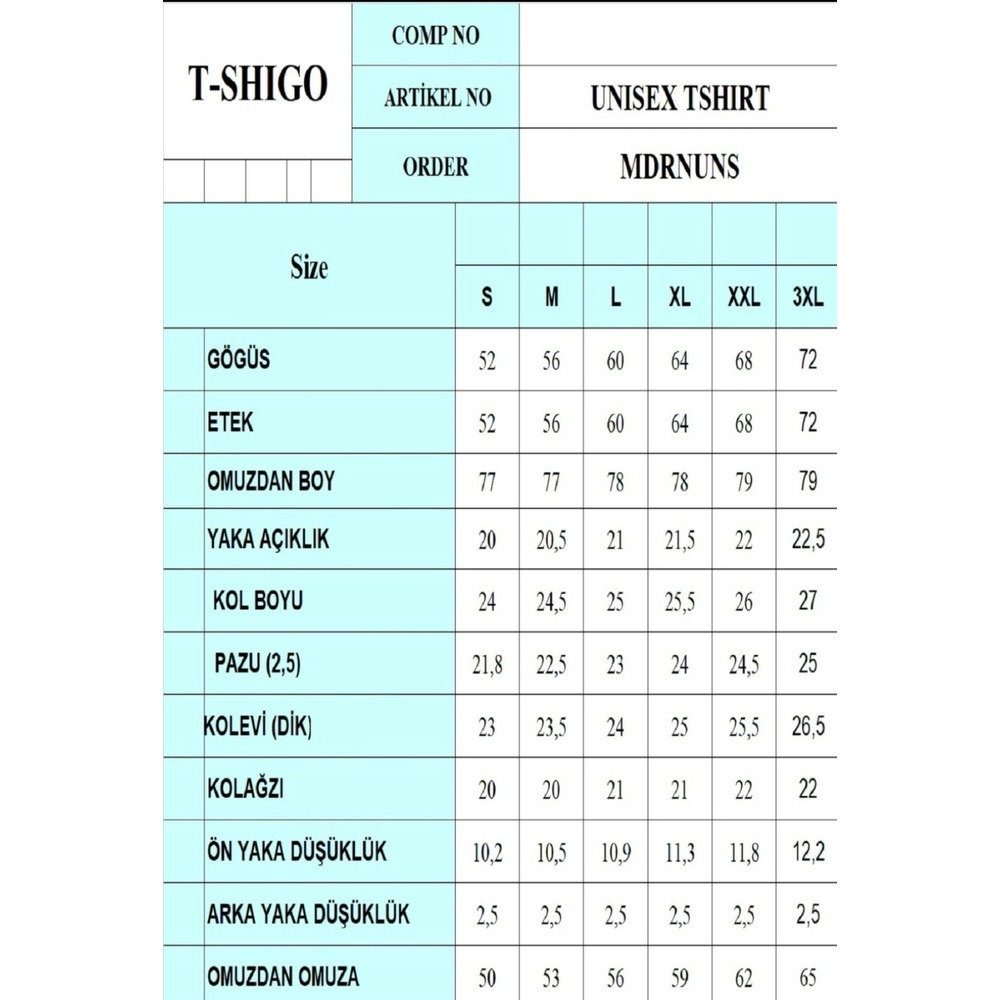 | T-SHIGO | COMP NO | |
|---|---|---|
| | ARTİKEL NO | UNISEX TSHIRT |
| | ORDER | MDRNUNS |

| Size | S | M | L | XL | XXL | 3XL |
|---|---|---|---|---|---|---|
| GÖGÜS | 52 | 56 | 60 | 64 | 68 | 72 |
| ETEK | 52 | 56 | 60 | 64 | 68 | 72 |
| OMUZDAN BOY | 77 | 77 | 78 | 78 | 79 | 79 |
| YAKA AÇIKLIK | 20 | 20,5 | 21 | 21,5 | 22 | 22,5 |
| KOL BOYU | 24 | 24,5 | 25 | 25,5 | 26 | 27 |
| PAZU (2,5) | 21,8 | 22,5 | 23 | 24 | 24,5 | 25 |
| KOLEVİ (DİK) | 23 | 23,5 | 24 | 25 | 25,5 | 26,5 |
| KOLAĞZI | 20 | 20 | 21 | 21 | 22 | 22 |
| ÖN YAKA DÜŞÜKLÜK | 10,2 | 10,5 | 10,9 | 11,3 | 11,8 | 12,2 |
| ARKA YAKA DÜŞÜKLÜK | 2,5 | 2,5 | 2,5 | 2,5 | 2,5 | 2,5 |
| OMUZDAN OMUZA | 50 | 53 | 56 | 59 | 62 | 65 |